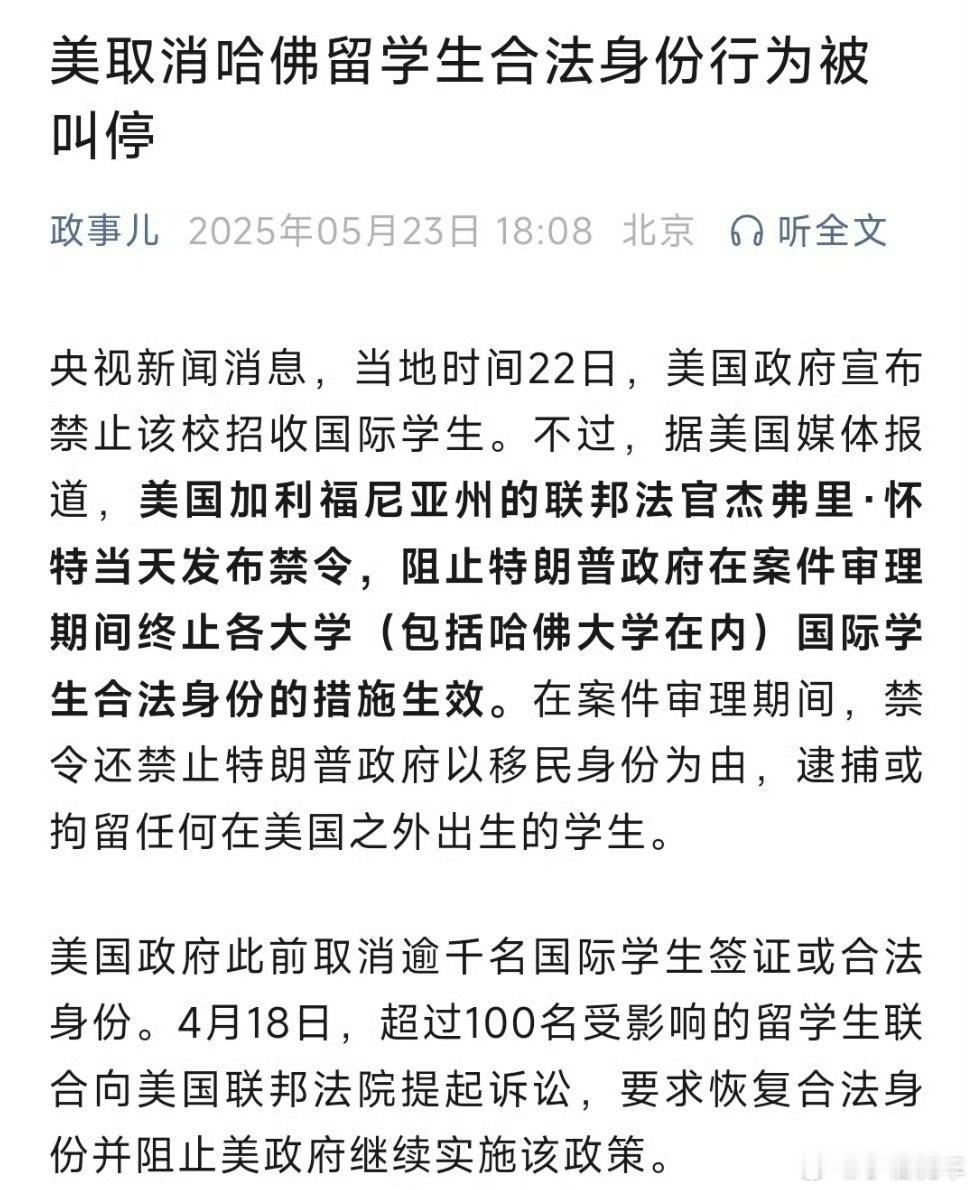 美取消哈佛留学生合法身份行为被叫停

政事儿 2025年05月23日 18:08 北京 听全文

央视新闻消息，当地时间22日，美国政府宣布禁止该校招收国际学生。不过，据美国媒体报道，美国加利福尼亚州的联邦法官杰弗里·怀特当天发布禁令，阻止特朗普政府在案件审理期间终止各大学（包括哈佛大学在内）国际学生合法身份的措施生效。在案件审理期间，禁令还禁止特朗普政府以移民身份为由，逮捕或拘留任何在美国之外出生的学生。

美国政府此前取消逾千名国际学生签证或合法身份。4月18日，超过100名受影响的留学生联合向美国联邦法院提起诉讼，要求恢复合法身份并阻止美政府继续实施该政策。